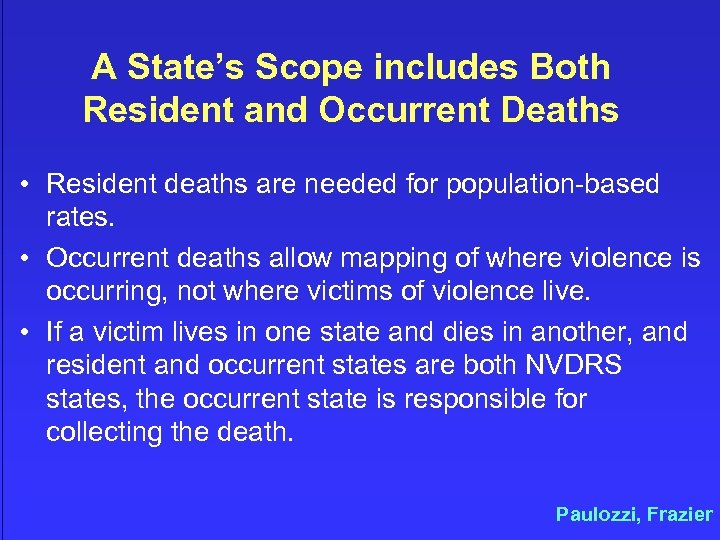 A State's Scope includes Both Resident and Occurrent Deaths

• Resident deaths are needed for population-based rates.

• Occurrent deaths allow mapping of where violence is occurring, not where victims of violence live.

• If a victim lives in one state and dies in another, and resident and occurrent states are both NVDRS states, the occurrent state is responsible for collecting the death.

Paulozzi, Frazier